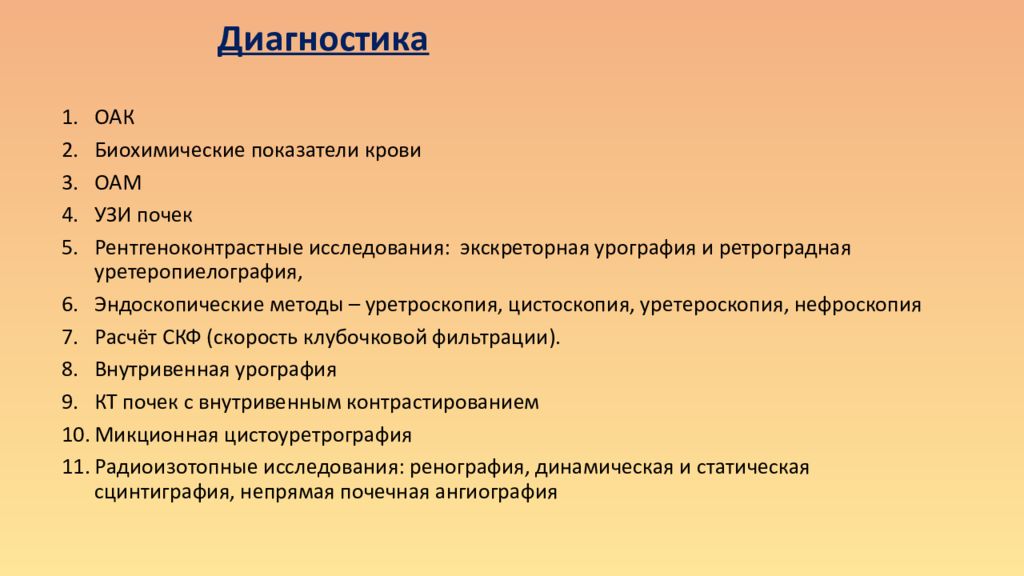 Диагностика

1. ОАК
2. Биохимические показатели крови
3. ОАМ
4. УЗИ почек
5. Рентгеноконтрастные исследования: экскреторная урография и ретроградная уретеропиелография,
6. Эндоскопические методы – уретроскопия, цистоскопия, уретероскопия, нефроскопия
7. Расчёт СКФ (скорость клубочковой фильтрации).
8. Внутривенная урография
9. КТ почек с внутривенным контрастированием
10. Микционная цистоуретрография
11. Радиоизотопные исследования: ренография, динамическая и статическая сцинтиграфия, непрямая почечная ангиография